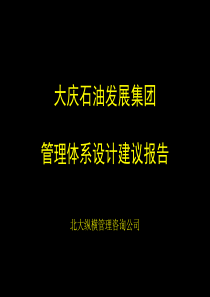 大庆石油发展集团

管理体系设计建议报告

北大纵横管理咨询公司